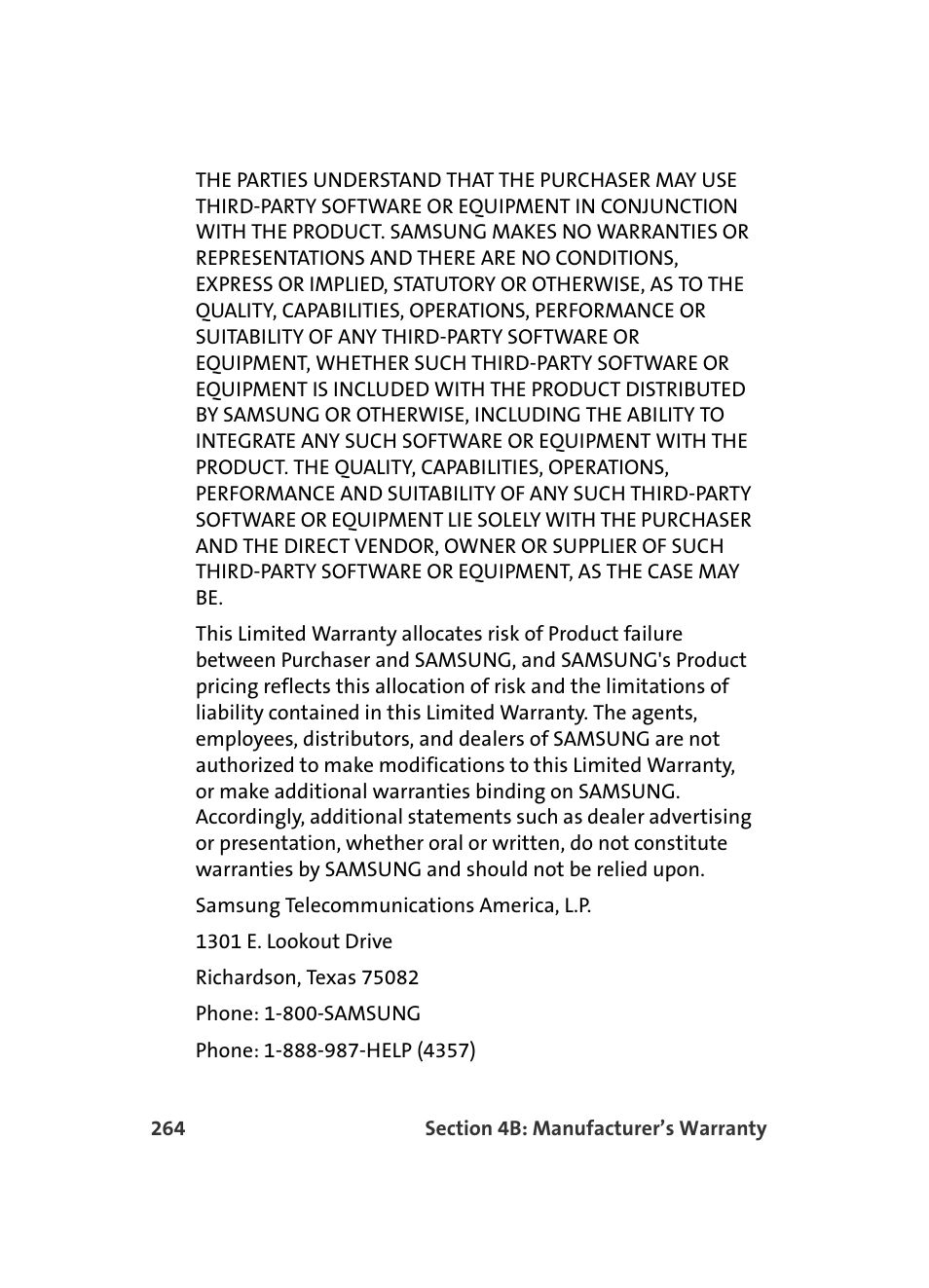 THE PARTIES UNDERSTAND THAT THE PURCHASER MAY USE THIRD-PARTY SOFTWARE OR EQUIPMENT IN CONJUNCTION WITH THE PRODUCT. SAMSUNG MAKES NO WARRANTIES OR REPRESENTATIONS AND THERE ARE NO CONDITIONS, EXPRESS OR IMPLIED, STATUTORY OR OTHERWISE, AS TO THE QUALITY, CAPABILITIES, OPERATIONS, PERFORMANCE OR SUITABILITY OF ANY THIRD-PARTY SOFTWARE OR EQUIPMENT, WHETHER SUCH THIRD-PARTY SOFTWARE OR EQUIPMENT IS INCLUDED WITH THE PRODUCT DISTRIBUTED BY SAMSUNG OR OTHERWISE, INCLUDING THE ABILITY TO INTEGRATE ANY SUCH SOFTWARE OR EQUIPMENT WITH THE PRODUCT. THE QUALITY, CAPABILITIES, OPERATIONS, PERFORMANCE AND SUITABILITY OF ANY SUCH THIRD-PARTY SOFTWARE OR EQUIPMENT LIE SOLELY WITH THE PURCHASER AND THE DIRECT VENDOR, OWNER OR SUPPLIER OF SUCH THIRD-PARTY SOFTWARE OR EQUIPMENT, AS THE CASE MAY BE.

This Limited Warranty allocates risk of Product failure between Purchaser and SAMSUNG, and SAMSUNG's Product pricing reflects this allocation of risk and the limitations of liability contained in this Limited Warranty. The agents, employees, distributors, and dealers of SAMSUNG are not authorized to make modifications to this Limited Warranty, or make additional warranties binding on SAMSUNG. Accordingly, additional statements such as dealer advertising or presentation, whether oral or written, do not constitute warranties by SAMSUNG and should not be relied upon.

Samsung Telecommunications America, L.P.

1301 E. Lookout Drive

Richardson, Texas 75082

Phone: 1-800-SAMSUNG

Phone: 1-888-987-HELP (4357)

264 Section 4B: Manufacturer’s Warranty